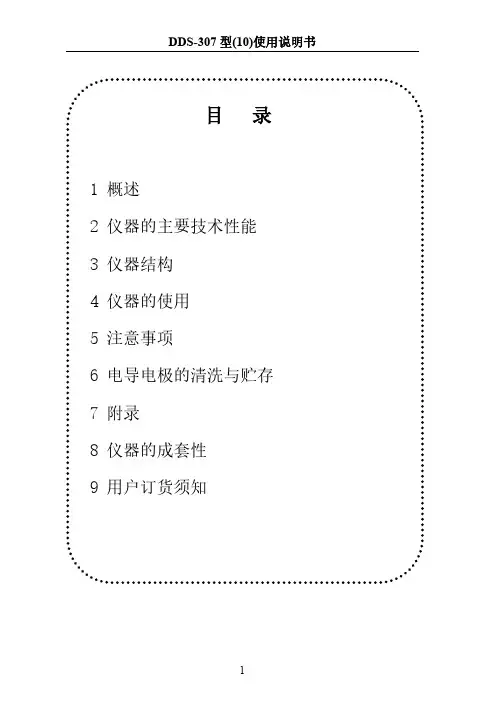 DDS-307型(10)使用说明书

目 录

1 概述

2 仪器的主要技术性能

3 仪器结构

4 仪器的使用

5 注意事项

6 电导电极的清洗与贮存

7 附录

8 仪器的成套性

9 用户订货须知

1